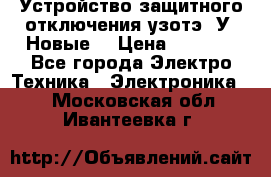 Устройство защитного отключения узотэ  У
Новые    Цена
Все города Электро
Техника   Электроника
Московская обл
Ивантеевка г

http://Объявлений.сайт